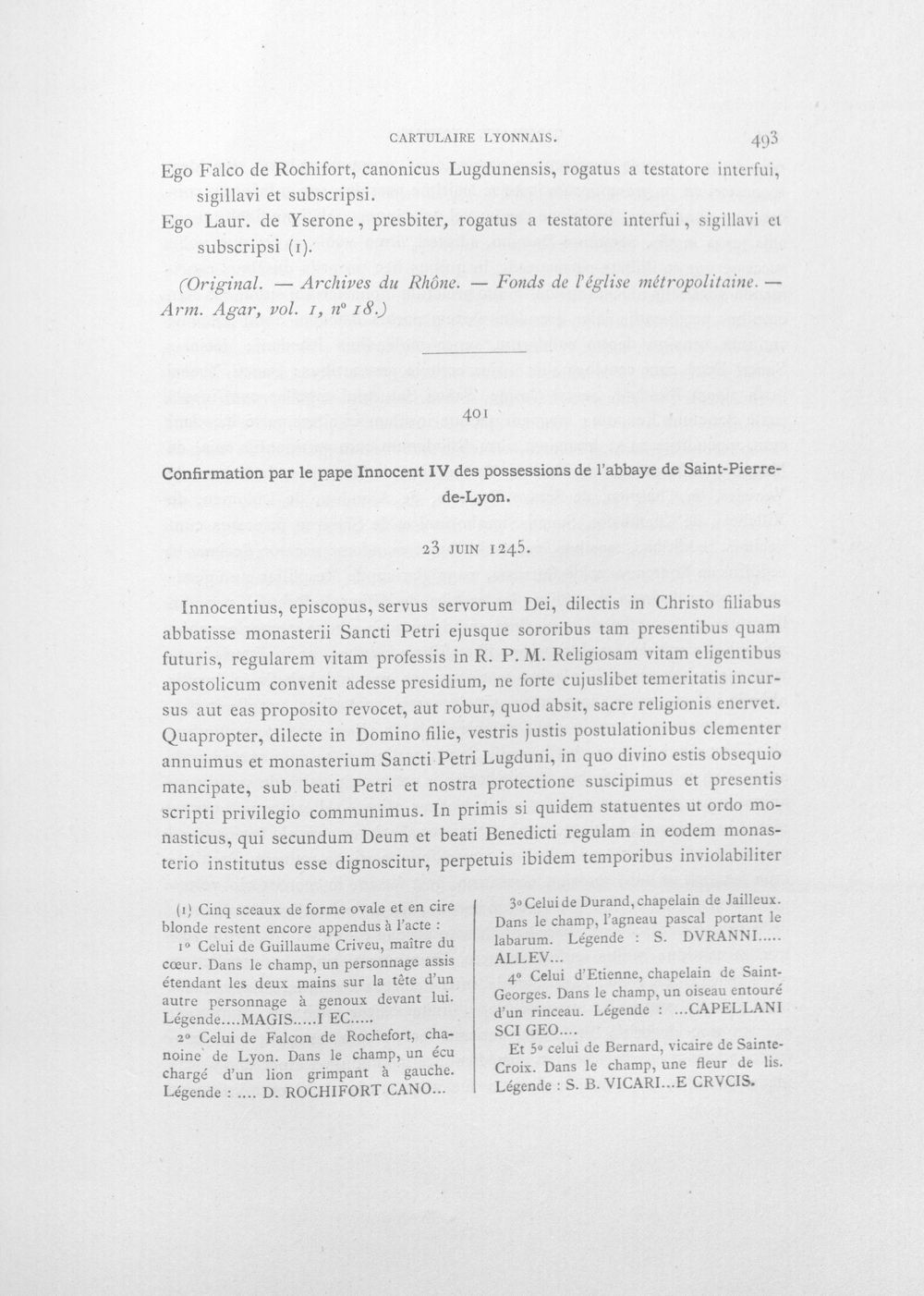 CARTULAIRE LYONNAIS. 493

Ego Falco de Rochifort, canonicus Lugdunensis, rogatus a testatore interfui, sigillavi et subscripsi.

Ego Laur. de Yserone, presbiter, rogatus a testatore interfui, sigillavi et subscripsi (1).

(Original. — Archives du Rhône. — Fonds de l'église métropolitaine. — Arm. Agar, vol. 1, nº 18.)

401

Confirmation par le pape Innocent IV des possessions de l'abbaye de Saint-Pierre-de-Lyon.

23 JUIN 1245.

Innocentius, episcopus, servus servorum Dei, dilectis in Christo filiabus abbatisse monasterii Sancti Petri ejusque sororibus tam presentibus quam futuris, regularem vitam professis in R. P. M. Religiosam vitam eligentibus apostolicum convenit adesse presidium, ne forte cujuslibet temeritatis incursus aut eas proposito revocet, aut robur, quod absit, sacre religionis enervet. Quapropter, dilecte in Domino filie, vestris justis postulationibus clementer annuimus et monasterium Sancti Petri Lugduni, in quo divino estis obsequio mancipate, sub beati Petri et nostra protectione suscipimus et presentis scripti privilegio communimus. In primis si quidem statuentes ut ordo monasticus, qui secundum Deum et beati Benedicti regulam in eodem monasterio institutus esse dignoscitur, perpetuis ibidem temporibus inviolabiliter

(1) Cinq sceaux de forme ovale et en cire blonde restent encore appendus à l'acte :

1º Celui de Guillaume Criveu, maître du cœur. Dans le champ, un personnage assis étendant les deux mains sur la tête d'un autre personnage à genoux devant lui. Légende....MAGIS.....I EC.....

2º Celui de Falcon de Rochefort, chanoine de Lyon. Dans le champ, un écu chargé d'un lion grimpant à gauche. Légende : .... D. ROCHIFORT CANO...

3º Celui de Durand, chapelain de Jailleux. Dans le champ, l'agneau pascal portant le labarum. Légende : S. DVRANNI..... ALLEV...

4º Celui d'Etienne, chapelain de Saint-Georges. Dans le champ, un oiseau entouré d'un rinceau. Légende : ...CAPELLANI SCI GEO....

Et 5º celui de Bernard, vicaire de Sainte-Croix. Dans le champ, une fleur de lis. Légende : S. B. VICARI...E CRVCIS.